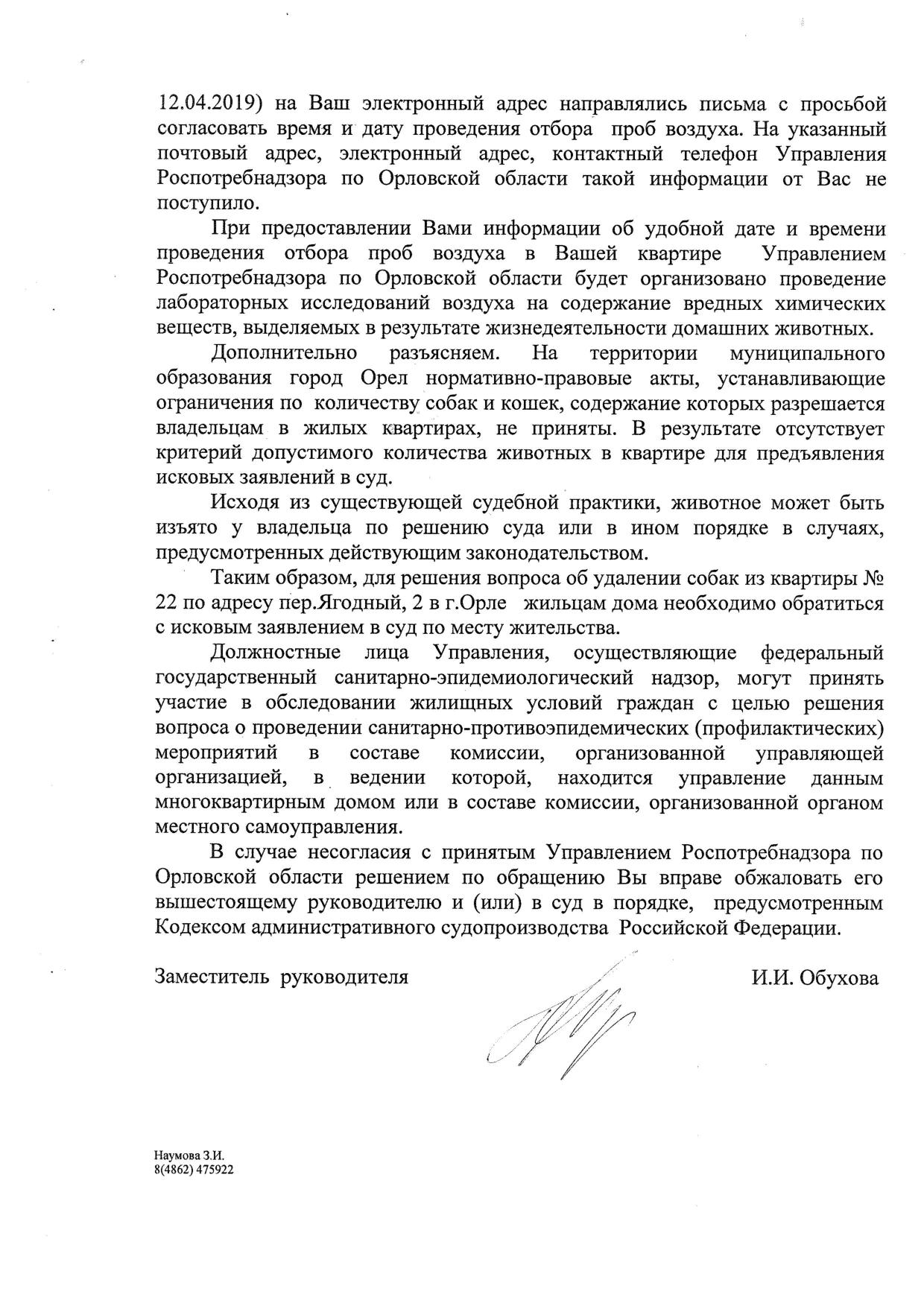 12.04.2019) на Ваш электронный адрес направлялись письма с просьбой согласовать время и дату проведения отбора проб воздуха. На указанный почтовый адрес, электронный адрес, контактный телефон Управления Роспотребнадзора по Орловской области такой информации от Вас не поступило.

При предоставлении Вами информации об удобной дате и времени проведения отбора проб воздуха в Вашей квартире Управлением Роспотребнадзора по Орловской области будет организовано проведение лабораторных исследований воздуха на содержание вредных химических веществ, выделяемых в результате жизнедеятельности домашних животных.

Дополнительно разъясняем. На территории муниципального образования город Орел нормативно-правовые акты, устанавливающие ограничения по количеству собак и кошек, содержание которых разрешается владельцам в жилых квартирах, не приняты. В результате отсутствует критерий допустимого количества животных в квартире для предъявления исковых заявлений в суд.

Исходя из существующей судебной практики, животное может быть изъято у владельца по решению суда или в ином порядке в случаях, предусмотренных действующим законодательством.

Таким образом, для решения вопроса об удалении собак из квартиры № 22 по адресу пер.Ягодный, 2 в г.Орле жильцам дома необходимо обратиться с исковым заявлением в суд по месту жительства.

Должностные лица Управления, осуществляющие федеральный государственный санитарно-эпидемиологический надзор, могут принять участие в обследовании жилищных условий граждан с целью решения вопроса о проведении санитарно-противоэпидемических (профилактических) мероприятий в составе комиссии, организованной управляющей организацией, в ведении которой, находится управление данным многоквартирным домом или в составе комиссии, организованной органом местного самоуправления.

В случае несогласия с принятым Управлением Роспотребнадзора по Орловской области решением по обращению Вы вправе обжаловать его вышестоящему руководителю и (или) в суд в порядке, предусмотренным Кодексом административного судопроизводства Российской Федерации.

Заместитель руководителя И.И. Обухова

Наумова З.И.
8(4862) 475922